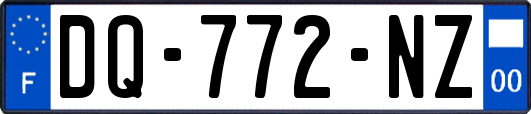 F
DQ-772-NZ
00